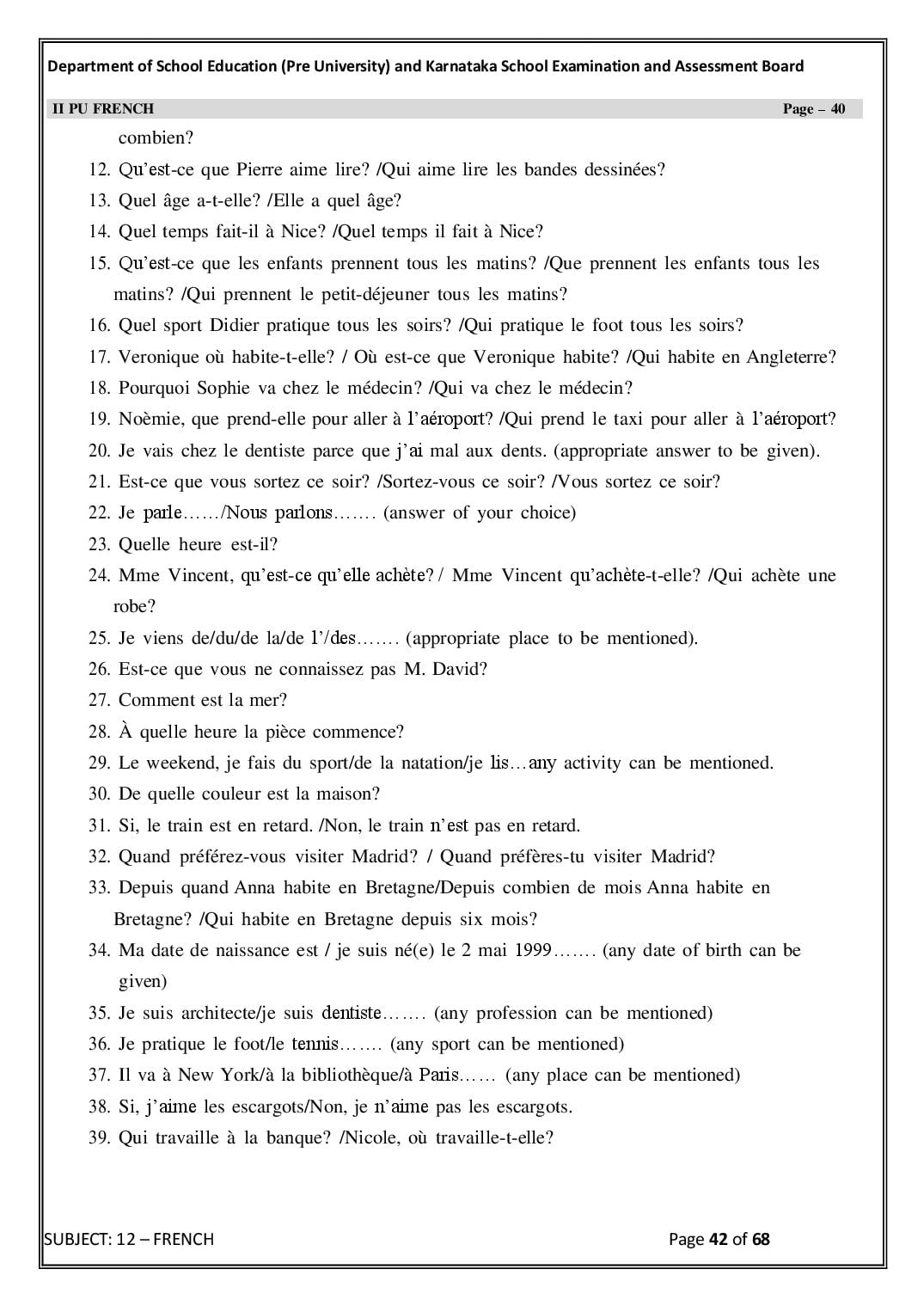 Department of School Education (Pre University) and Karnataka School Examination and Assessment Board

II PU FRENCH Page – 40

combien?

12. Qu'est-ce que Pierre aime lire? /Qui aime lire les bandes dessinées?

13. Quel âge a-t-elle? /Elle a quel âge?

14. Quel temps fait-il à Nice? /Quel temps il fait à Nice?

15. Qu'est-ce que les enfants prennent tous les matins? /Que prennent les enfants tous les matins? /Qui prennent le petit-déjeuner tous les matins?

16. Quel sport Didier pratique tous les soirs? /Qui pratique le foot tous les soirs?

17. Veronique où habite-t-elle? / Où est-ce que Veronique habite? /Qui habite en Angleterre?

18. Pourquoi Sophie va chez le médecin? /Qui va chez le médecin?

19. Noèmie, que prend-elle pour aller à l'aéroport? /Qui prend le taxi pour aller à l'aéroport?

20. Je vais chez le dentiste parce que j'ai mal aux dents. (appropriate answer to be given).

21. Est-ce que vous sortez ce soir? /Sortez-vous ce soir? /Vous sortez ce soir?

22. Je parle……/Nous parlons……. (answer of your choice)

23. Quelle heure est-il?

24. Mme Vincent, qu'est-ce qu'elle achète? / Mme Vincent qu'achète-t-elle? /Qui achète une robe?

25. Je viens de/du/de la/de l'/des……. (appropriate place to be mentioned).

26. Est-ce que vous ne connaissez pas M. David?

27. Comment est la mer?

28. À quelle heure la pièce commence?

29. Le weekend, je fais du sport/de la natation/je lis…any activity can be mentioned.

30. De quelle couleur est la maison?

31. Si, le train est en retard. /Non, le train n'est pas en retard.

32. Quand préférez-vous visiter Madrid? / Quand préfères-tu visiter Madrid?

33. Depuis quand Anna habite en Bretagne/Depuis combien de mois Anna habite en Bretagne? /Qui habite en Bretagne depuis six mois?

34. Ma date de naissance est / je suis né(e) le 2 mai 1999……. (any date of birth can be given)

35. Je suis architecte/je suis dentiste……. (any profession can be mentioned)

36. Je pratique le foot/le tennis……. (any sport can be mentioned)

37. Il va à New York/à la bibliothèque/à Paris…… (any place can be mentioned)

38. Si, j'aime les escargots/Non, je n'aime pas les escargots.

39. Qui travaille à la banque? /Nicole, où travaille-t-elle?

SUBJECT: 12 – FRENCH Page 42 of 68